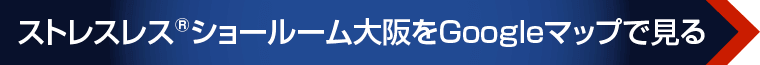 ストレスレス®ショールーム大阪をGoogleマップで見る